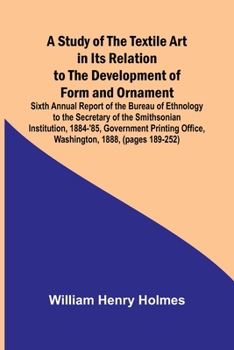 A Study of The Textile Art in Its Relation to The Development of Form and Ornament

Sixth Annual Report of the Bureau of Ethnology to the Secretary of the Smithsonian Institution, 1884-'85, Government Printing Office, Washington, 1888, (pages 189-252)

William Henry Holmes